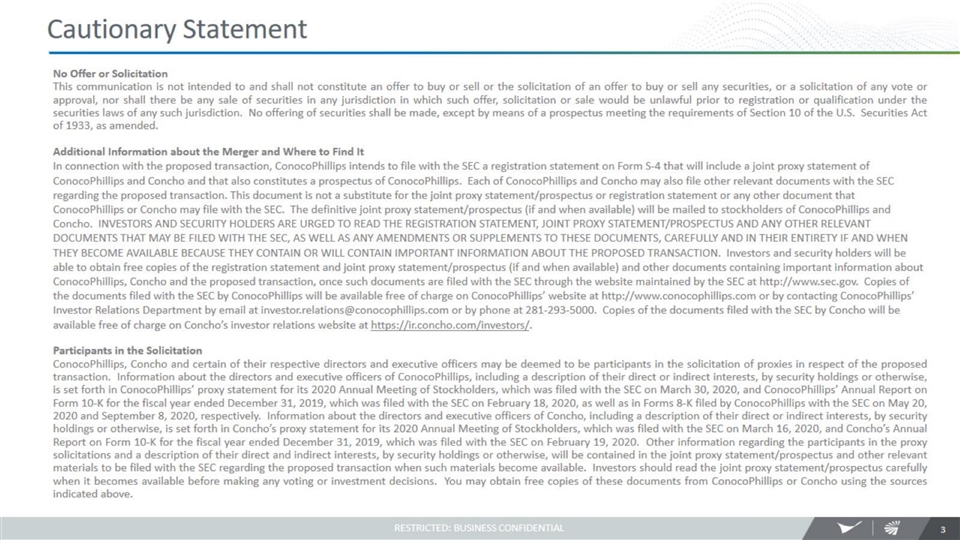 Cautionary Statement

No Offer or Solicitation
This communication is not intended to and shall not constitute an offer to buy or sell or the solicitation of an offer to buy or sell any securities, or a solicitation of any vote or approval, nor shall there be any sale of securities in any jurisdiction in which such offer, solicitation or sale would be unlawful prior to registration or qualification under the securities laws of any such jurisdiction. No offering of securities shall be made, except by means of a prospectus meeting the requirements of Section 10 of the U.S. Securities Act of 1933, as amended.

Additional Information about the Merger and Where to Find It
In connection with the proposed transaction, ConocoPhillips intends to file with the SEC a registration statement on Form S-4 that will include a joint proxy statement of ConocoPhillips and Concho and that also constitutes a prospectus of ConocoPhillips. Each of ConocoPhillips and Concho may also file other relevant documents with the SEC regarding the proposed transaction. This document is not a substitute for the joint proxy statement/prospectus or registration statement or any other document that ConocoPhillips or Concho may file with the SEC. The definitive joint proxy statement/prospectus (if and when available) will be mailed to stockholders of ConocoPhillips and Concho. INVESTORS AND SECURITY HOLDERS ARE URGED TO READ THE REGISTRATION STATEMENT, JOINT PROXY STATEMENT/PROSPECTUS AND ANY OTHER RELEVANT DOCUMENTS THAT MAY BE FILED WITH THE SEC, AS WELL AS ANY AMENDMENTS OR SUPPLEMENTS TO THESE DOCUMENTS, CAREFULLY AND IN THEIR ENTIRETY IF AND WHEN THEY BECOME AVAILABLE BECAUSE THEY CONTAIN OR WILL CONTAIN IMPORTANT INFORMATION ABOUT THE PROPOSED TRANSACTION. Investors and security holders will be able to obtain free copies of the registration statement and joint proxy statement/prospectus (if and when available) and other documents containing important information about ConocoPhillips, Concho and the proposed transaction, once such documents are filed with the SEC through the website maintained by the SEC at http://www.sec.gov. Copies of the documents filed with the SEC by ConocoPhillips will be available free of charge on ConocoPhillips' website at http://www.conocophillips.com or by contacting ConocoPhillips' Investor Relations Department by email at investor.relations@conocophillips.com or by phone at 281-293-5000. Copies of the documents filed with the SEC by Concho will be available free of charge on Concho's investor relations website at https://ir.concho.com/investors/.

Participants in the Solicitation
ConocoPhillips, Concho and certain of their respective directors and executive officers may be deemed to be participants in the solicitation of proxies in respect of the proposed transaction. Information about the directors and executive officers of ConocoPhillips, including a description of their direct or indirect interests, by security holdings or otherwise, is set forth in ConocoPhillips' proxy statement for its 2020 Annual Meeting of Stockholders, which was filed with the SEC on March 30, 2020, and ConocoPhillips' Annual Report on Form 10-K for the fiscal year ended December 31, 2019, which was filed with the SEC on February 18, 2020, as well as in Forms 8-K filed by ConocoPhillips with the SEC on May 20, 2020 and September 8, 2020, respectively. Information about the directors and executive officers of Concho, including a description of their direct or indirect interests, by security holdings or otherwise, is set forth in Concho's proxy statement for its 2020 Annual Meeting of Stockholders, which was filed with the SEC on March 16, 2020, and Concho's Annual Report on Form 10-K for the fiscal year ended December 31, 2019, which was filed with the SEC on February 19, 2020. Other information regarding the participants in the proxy solicitations and a description of their direct and indirect interests, by security holdings or otherwise, will be contained in the joint proxy statement/prospectus and other relevant materials to be filed with the SEC regarding the proposed transaction when such materials become available. Investors should read the joint proxy statement/prospectus carefully when it becomes available before making any voting or investment decisions. You may obtain free copies of these documents from ConocoPhillips or Concho using the sources indicated above.

RESTRICTED: BUSINESS CONFIDENTIAL

3